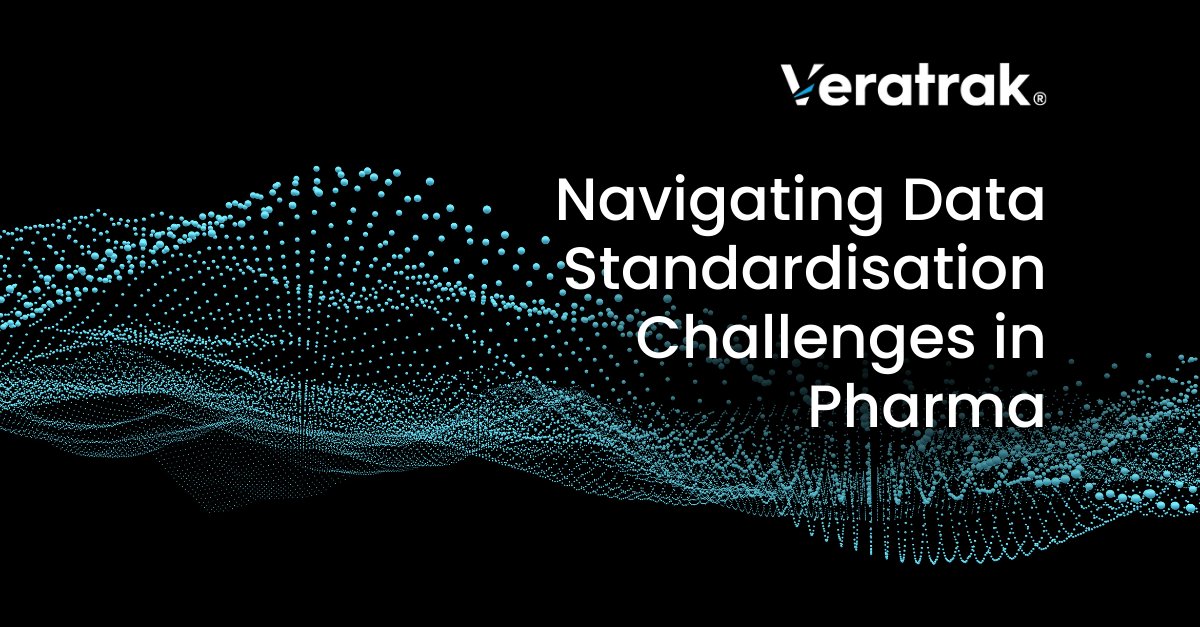 Veratrak®

Navigating Data Standardisation Challenges in Pharma